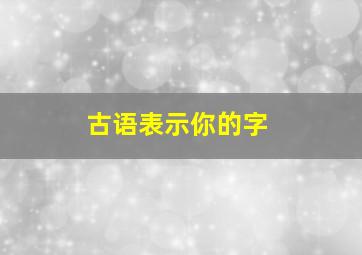 古语表示你的字